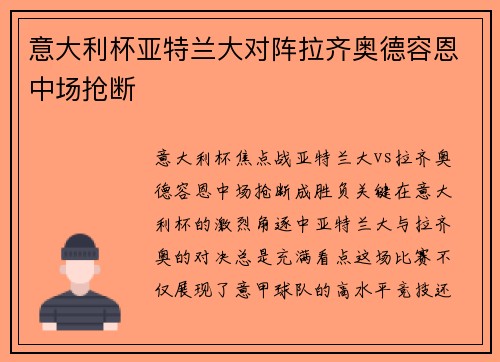 意大利杯亚特兰大对阵拉齐奥德容恩中场抢断

意大利杯焦点战亚特兰大VS拉齐奥德容恩中场抢断成胜负关键在意大利杯的激烈角逐中亚特兰大与拉齐奥的对决总是充满看点这场比赛不仅展现了意甲球队的高水平竞技还